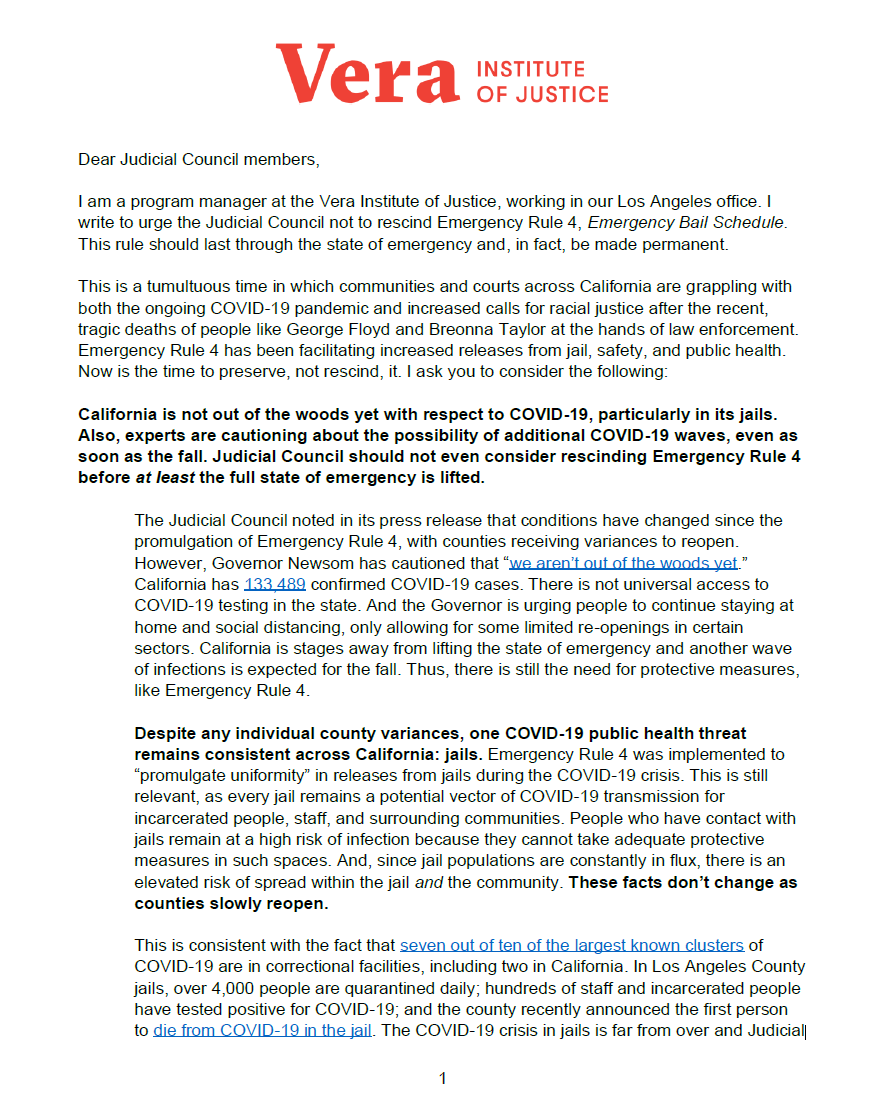 Vera INSTITUTE OF JUSTICE

Dear Judicial Council members,

I am a program manager at the Vera Institute of Justice, working in our Los Angeles office. I write to urge the Judicial Council not to rescind Emergency Rule 4, Emergency Bail Schedule. This rule should last through the state of emergency and, in fact, be made permanent.

This is a tumultuous time in which communities and courts across California are grappling with both the ongoing COVID-19 pandemic and increased calls for racial justice after the recent, tragic deaths of people like George Floyd and Breonna Taylor at the hands of law enforcement. Emergency Rule 4 has been facilitating increased releases from jail, safety, and public health. Now is the time to preserve, not rescind, it. I ask you to consider the following:

California is not out of the woods yet with respect to COVID-19, particularly in its jails. Also, experts are cautioning about the possibility of additional COVID-19 waves, even as soon as the fall. Judicial Council should not even consider rescinding Emergency Rule 4 before at least the full state of emergency is lifted.

The Judicial Council noted in its press release that conditions have changed since the promulgation of Emergency Rule 4, with counties receiving variances to reopen. However, Governor Newsom has cautioned that "we aren't out of the woods yet." California has 133,489 confirmed COVID-19 cases. There is not universal access to COVID-19 testing in the state. And the Governor is urging people to continue staying at home and social distancing, only allowing for some limited re-openings in certain sectors. California is stages away from lifting the state of emergency and another wave of infections is expected for the fall. Thus, there is still the need for protective measures, like Emergency Rule 4.

Despite any individual county variances, one COVID-19 public health threat remains consistent across California: jails. Emergency Rule 4 was implemented to "promulgate uniformity" in releases from jails during the COVID-19 crisis. This is still relevant, as every jail remains a potential vector of COVID-19 transmission for incarcerated people, staff, and surrounding communities. People who have contact with jails remain at a high risk of infection because they cannot take adequate protective measures in such spaces. And, since jail populations are constantly in flux, there is an elevated risk of spread within the jail and the community. These facts don't change as counties slowly reopen.

This is consistent with the fact that seven out of ten of the largest known clusters of COVID-19 are in correctional facilities, including two in California. In Los Angeles County jails, over 4,000 people are quarantined daily; hundreds of staff and incarcerated people have tested positive for COVID-19; and the county recently announced the first person to die from COVID-19 in the jail. The COVID-19 crisis in jails is far from over and Judicial

1